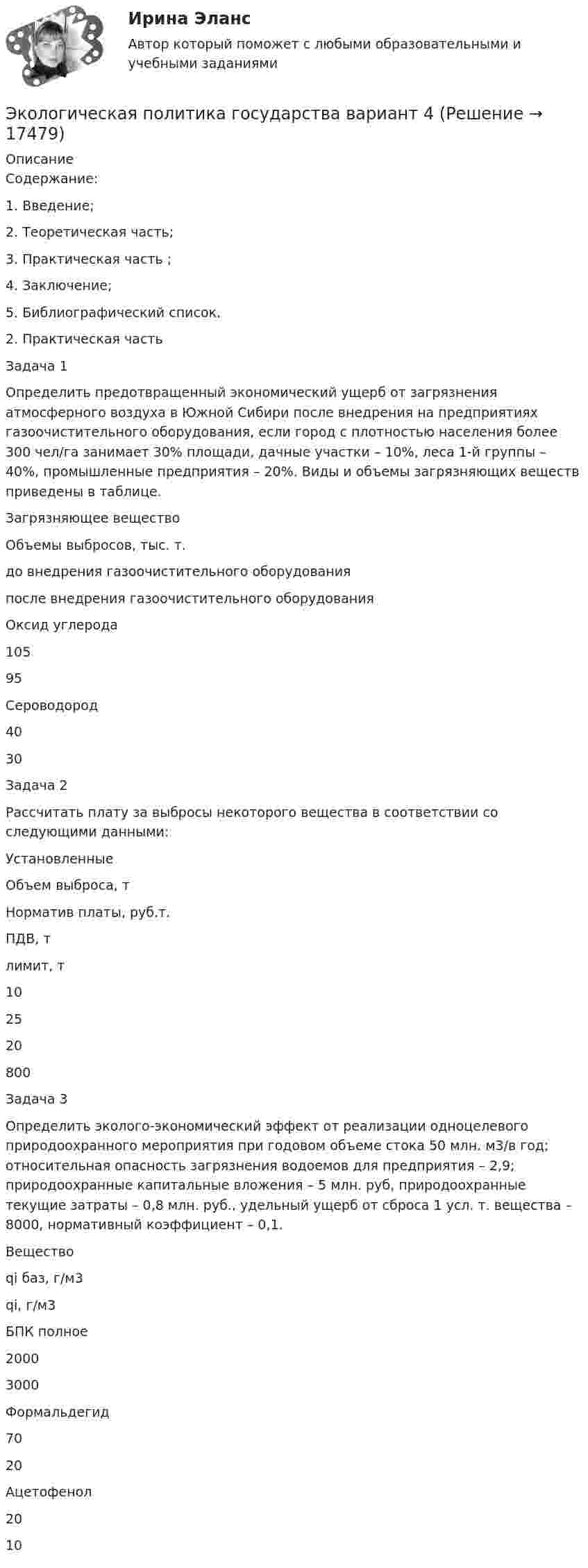 Ирина Эланс

Автор который поможет с любыми образовательными и учебными заданиями

Экологическая политика государства вариант 4 (Решение → 17479)

Описание

Содержание:

1. Введение;

2. Теоретическая часть;

3. Практическая часть ;

4. Заключение;

5. Библиографический список.

2. Практическая часть

Задача 1

Определить предотвращенный экономический ущерб от загрязнения атмосферного воздуха в Южной Сибири после внедрения на предприятиях газоочистительного оборудования, если город с плотностью населения более 300 чел/га занимает 30% площади, дачные участки – 10%, леса 1-й группы – 40%, промышленные предприятия – 20%. Виды и объемы загрязняющих веществ приведены в таблице.

Загрязняющее вещество

Объемы выбросов, тыс. т.

до внедрения газоочистительного оборудования

после внедрения газоочистительного оборудования

Оксид углерода

105

95

Сероводород

40

30

Задача 2

Рассчитать плату за выбросы некоторого вещества в соответствии со следующими данными:

Установленные

Объем выброса, т

Норматив платы, руб.т.

ПДВ, т

лимит, т

10

25

20

800

Задача 3

Определить эколого-экономический эффект от реализации одноцелевого природоохранного мероприятия при годовом объеме стока 50 млн. м3/в год; относительная опасность загрязнения водоемов для предприятия – 2,9; природоохранные капитальные вложения – 5 млн. руб, природоохранные текущие затраты – 0,8 млн. руб., удельный ущерб от сброса 1 усл. т. вещества – 8000, нормативный коэффициент – 0,1.

Вещество

qi баз, г/м3

qi, г/м3

БПК полное

2000

3000

Формальдегид

70

20

Ацетофенол

20

10